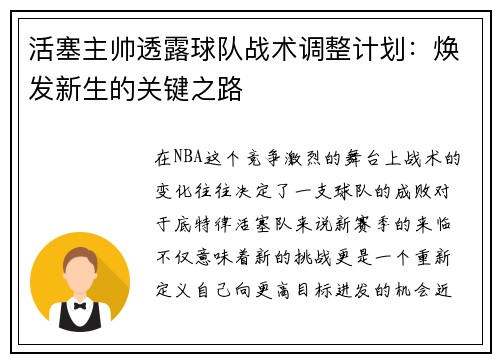 活塞主帅透露球队战术调整计划：焕发新生的关键之路

在NBA这个竞争激烈的舞台上战术的变化往往决定了一支球队的成败对于底特律活塞队来说新赛季的来临不仅意味着新的挑战更是一个重新定义自己向更高目标进发的机会近